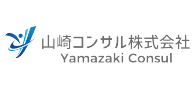 山崎コンサル株式会社
Yamazaki Consul